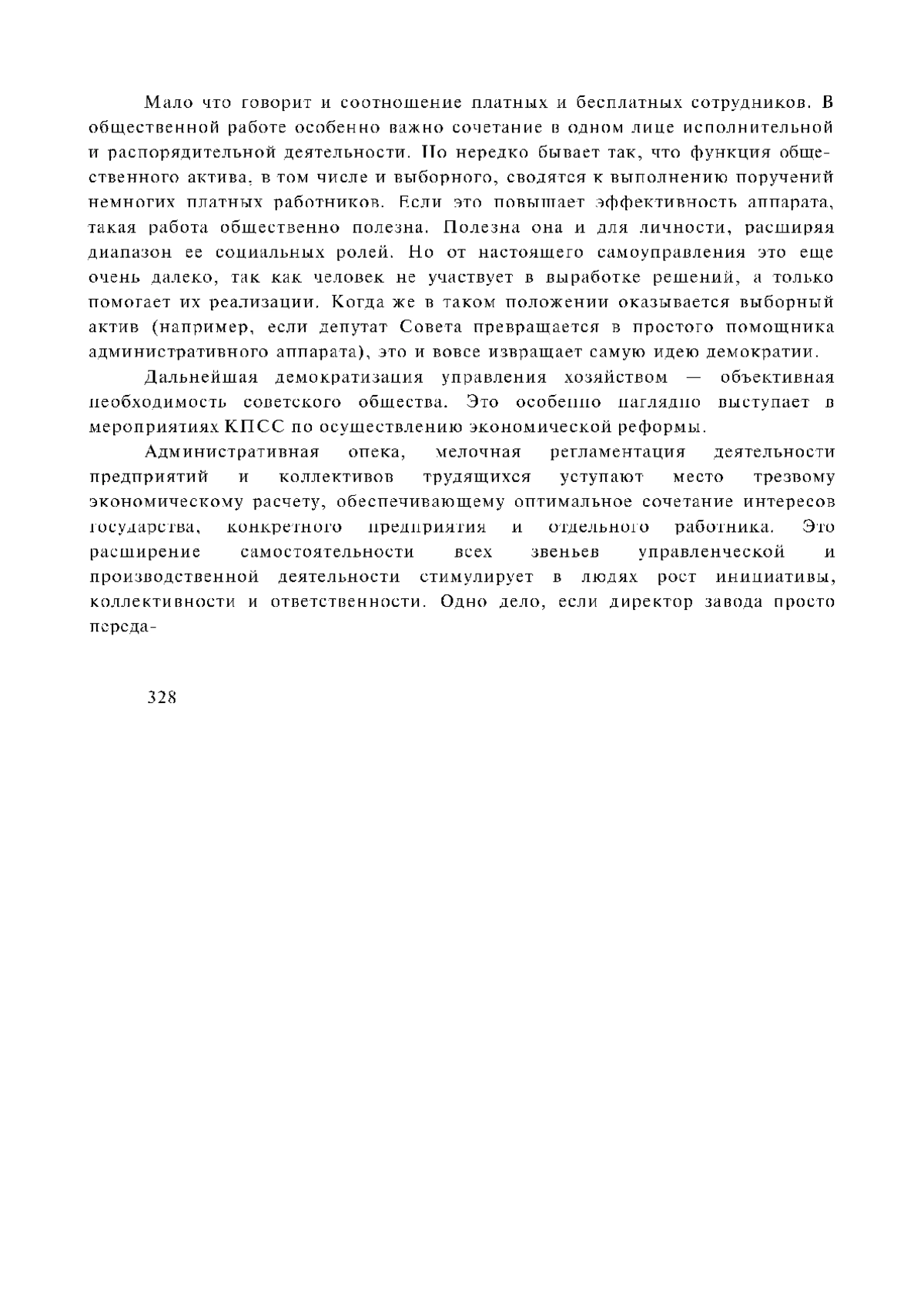 Мало что говорит и соотношение платных и бесплатных сотрудников. В общественной работе особенно важно сочетание в одном лице исполнительной и распорядительной деятельности. По нередко бывает так, что функция общественного актива, в том числе и выборного, сводятся к выполнению поручений немногих платных работников. Если это повышает эффективность аппарата, такая работа общественно полезна. Полезна она и для личности, расширяя диапазон ее социальных ролей. Но от настоящего самоуправления это еще очень далеко, так как человек не участвует в выработке решений, а только помогает их реализации. Когда же в таком положении оказывается выборный актив (например, если депутат Совета превращается в простого помощника административного аппарата), это и вовсе извращает самую идею демократии.

Дальнейшая демократизация управления хозяйством — объективная необходимость советского общества. Это особенно наглядно выступает в мероприятиях КПСС по осуществлению экономической реформы.

Административная опека, мелочная регламентация деятельности предприятий и коллективов трудящихся уступают место трезвому экономическому расчету, обеспечивающему оптимальное сочетание интересов государства, конкретного предприятия и отдельного работника. Это расширение самостоятельности всех звеньев управленческой и производственной деятельности стимулирует в людях рост инициативы, коллективности и ответственности. Одно дело, если директор завода просто переда-

328